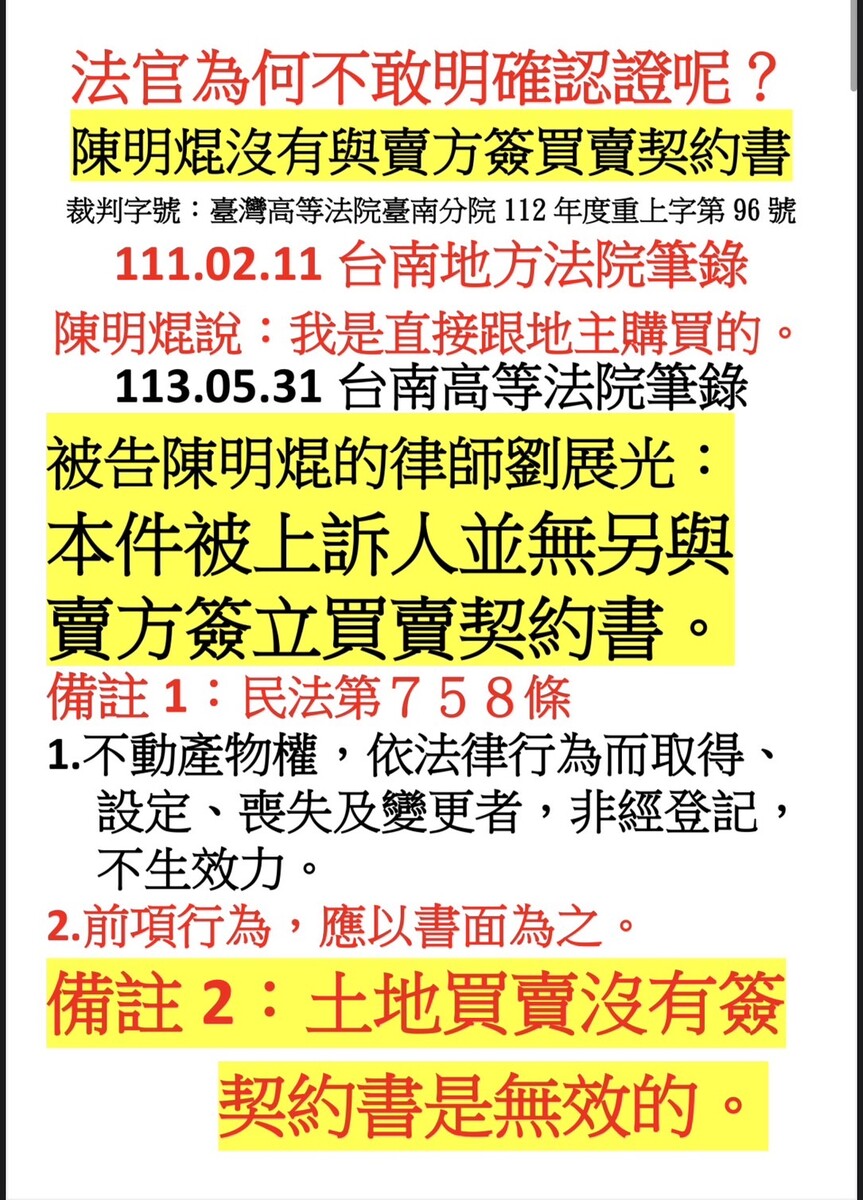 法官為何不敢明確認證呢？

陳明焜沒有與賣方簽買賣契約書

裁判字號：臺灣高等法院臺南分院112年度重上字第96號

111.02.11台南地方法院筆錄

陳明焜說：我是直接跟地主購買的。

113.05.31台南高等法院筆錄

被告陳明焜的律師劉展光：

本件被上訴人並無另與賣方簽立買賣契約書。

備註1：民法第７５８條

1.不動產物權，依法律行為而取得、設定、喪失及變更者，非經登記，不生效力。

2.前項行為，應以書面為之。

備註2：土地買賣沒有簽契約書是無效的。